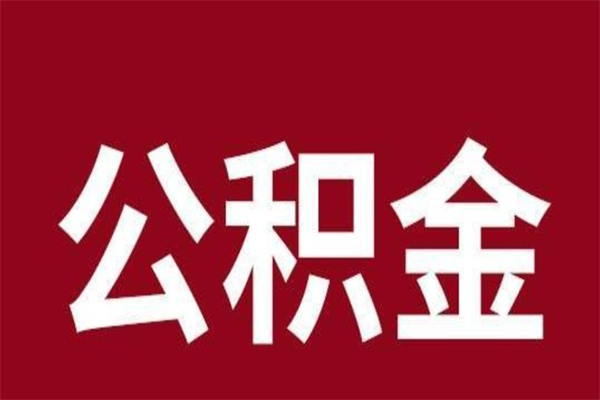 公积金